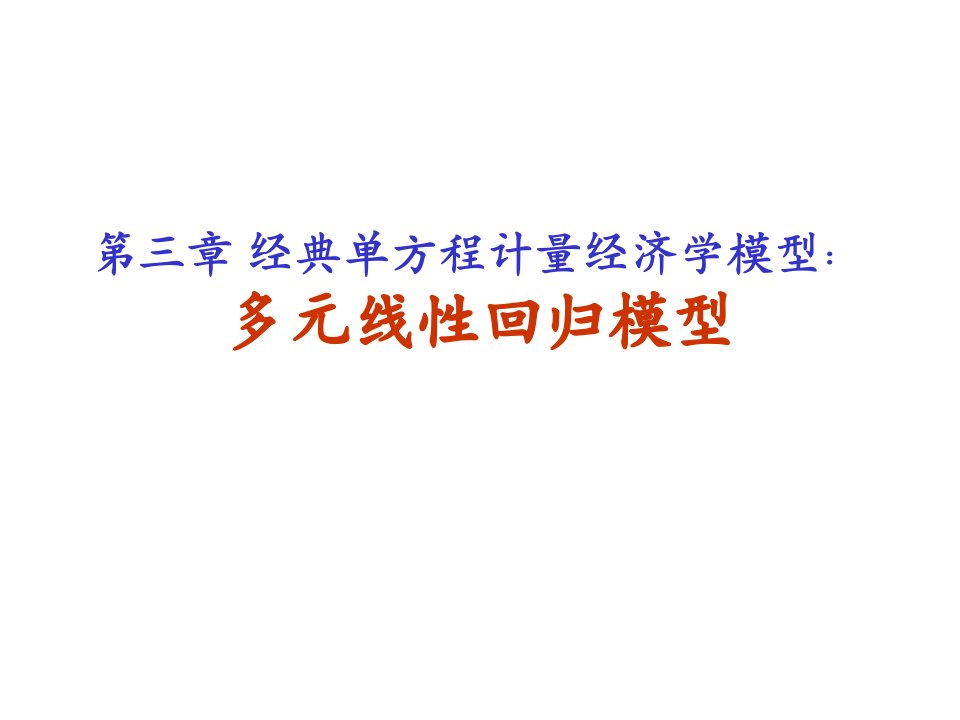 第三章 经典单方程计量经济学模型：
多元线性回归模型